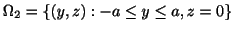 $\Omega_2 = \{(y, z) : -a \leq y \leq a, z = 0\}$